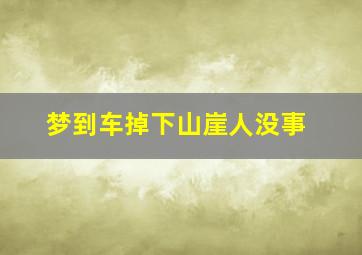 梦到车掉下山崖人没事